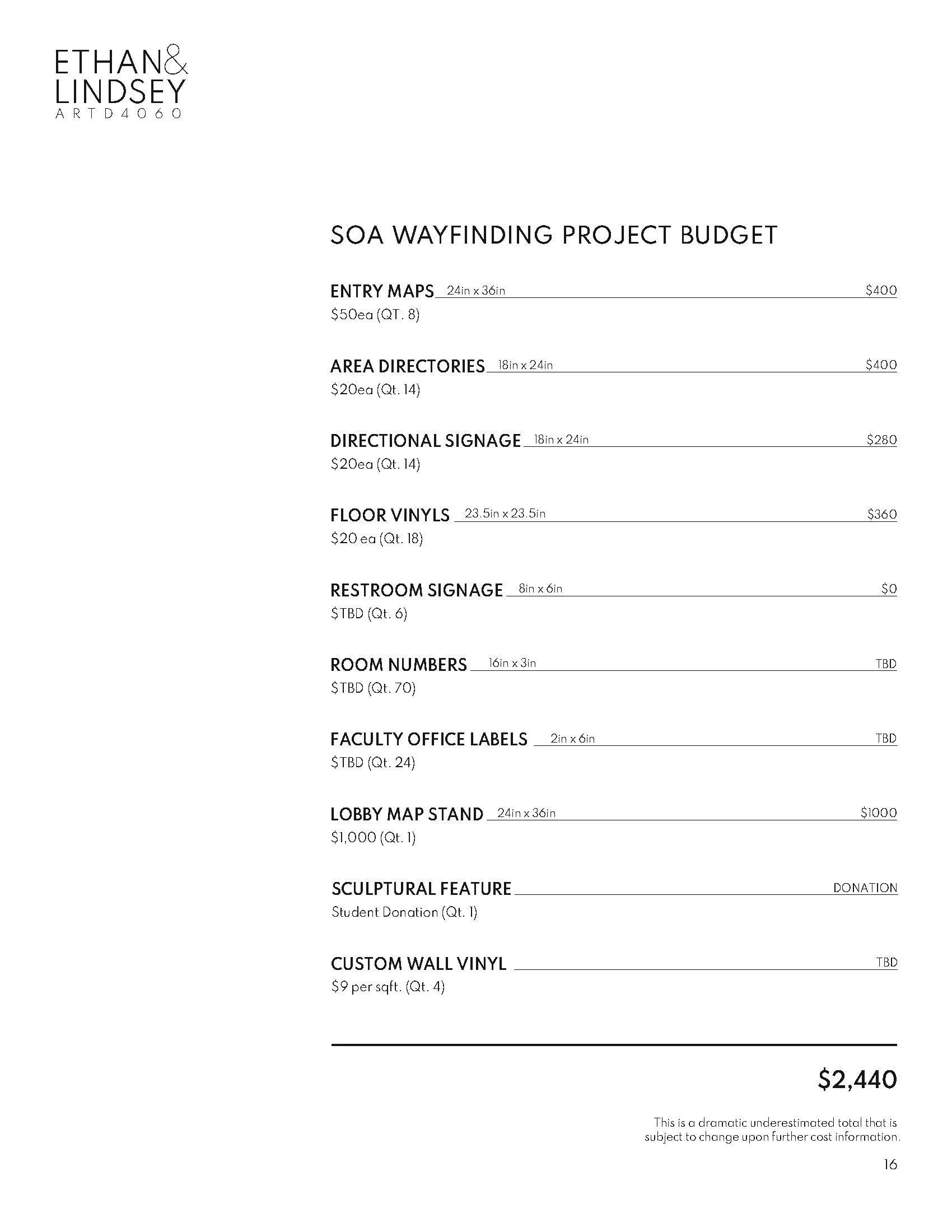 ETHAN&
LINDSEY
ARTD4060

SOA WAYFINDING PROJECT BUDGET

ENTRY MAPS 24in x 36in $400
$50ea (QT. 8)

AREA DIRECTORIES 18in x 24in $400
$20ea (Qt. 14)

DIRECTIONAL SIGNAGE 18in x 24in $280
$20ea (Qt. 14)

FLOOR VINYLS 23.5in x 23.5in $360
$20 ea (Qt. 18)

RESTROOM SIGNAGE 8in x 6in $0
$TBD (Qt. 6)

ROOM NUMBERS 16in x 3in TBD
$TBD (Qt. 70)

FACULTY OFFICE LABELS 2in x 6in TBD
$TBD (Qt. 24)

LOBBY MAP STAND 24in x 36in $1000
$1,000 (Qt. 1)

SCULPTURAL FEATURE DONATION
Student Donation (Qt. 1)

CUSTOM WALL VINYL TBD
$9 per sqft. (Qt. 4)

$2,440

This is a dramatic underestimated total that is subject to change upon further cost information.

16